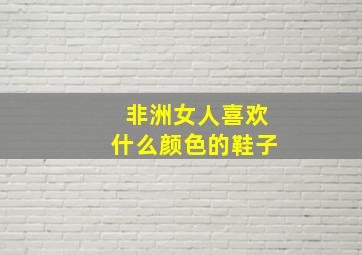 非洲女人喜欢
什么颜色的鞋子